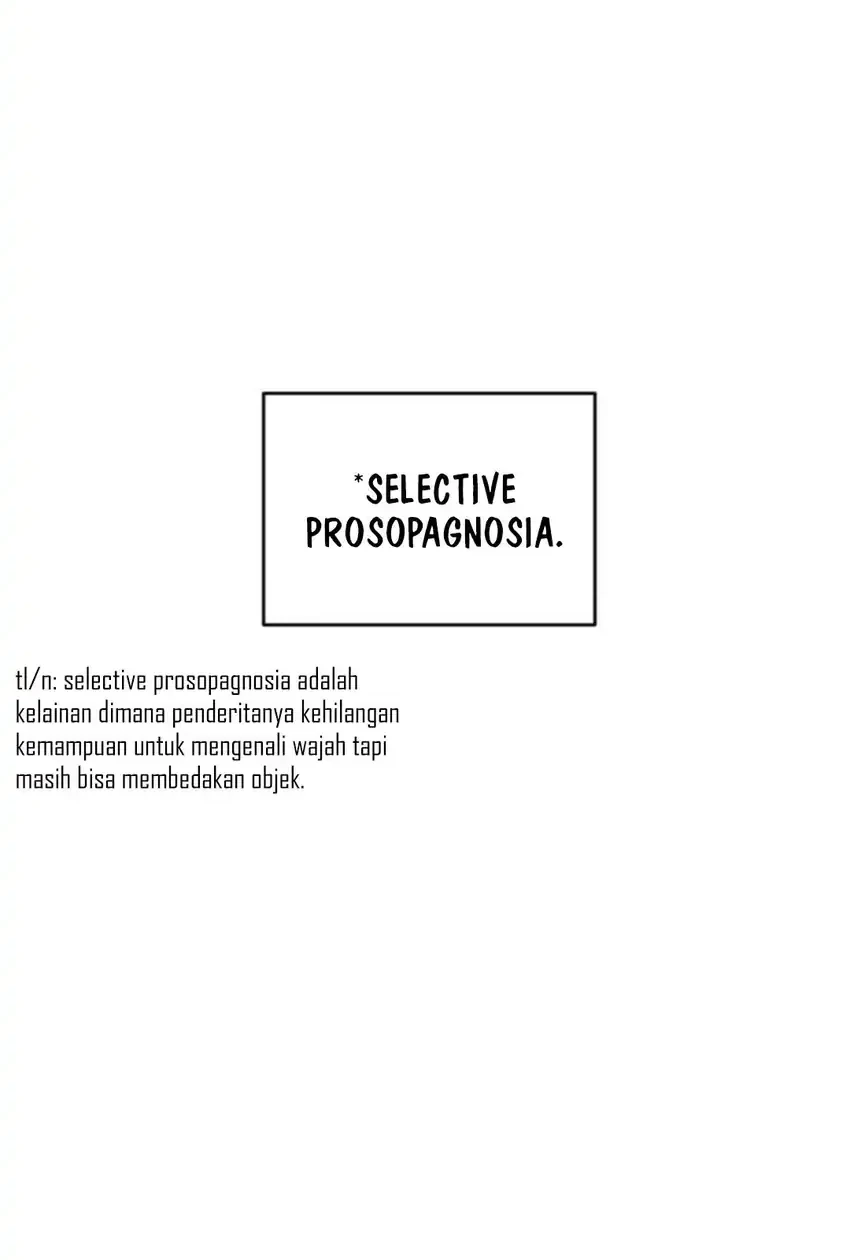 *SELECTIVE PROSOPAGNOSIA.

tl/n: selective prosopagnosia adalah kelainan dimana penderitanya kehilangan kemampuan untuk mengenali wajah tapi masih bisa membedakan objek.